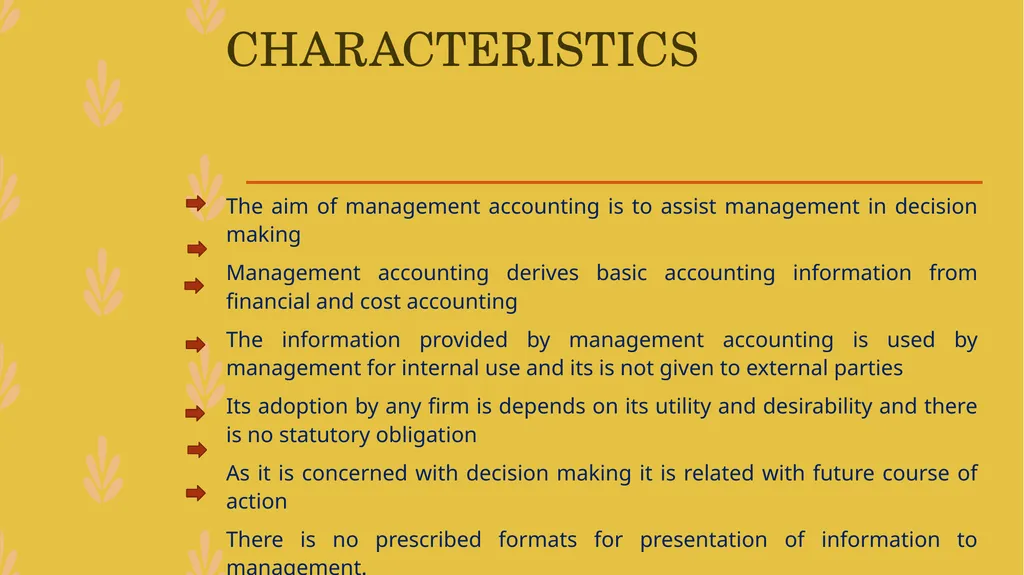 CHARACTERISTICS

The aim of management accounting is to assist management in decision making

Management accounting derives basic accounting information from financial and cost accounting

The information provided by management accounting is used by management for internal use and its is not given to external parties

Its adoption by any firm is depends on its utility and desirability and there is no statutory obligation

As it is concerned with decision making it is related with future course of action

There is no prescribed formats for presentation of information to management.